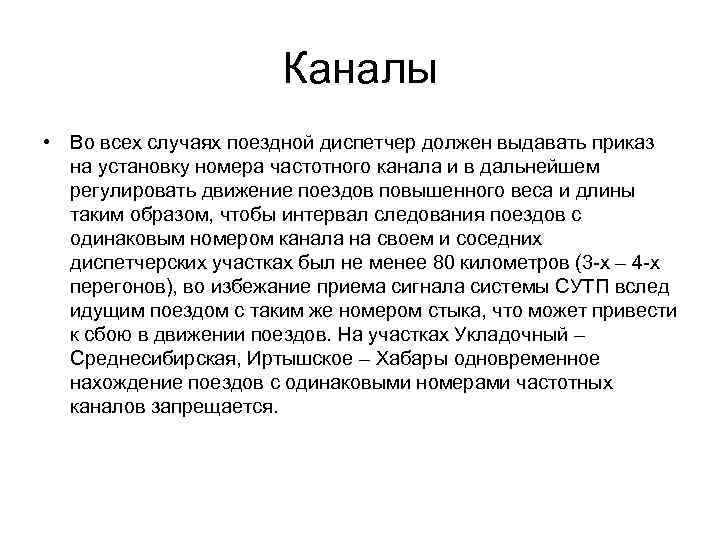 Каналы

• Во всех случаях поездной диспетчер должен выдавать приказ на установку номера частотного канала и в дальнейшем регулировать движение поездов повышенного веса и длины таким образом, чтобы интервал следования поездов с одинаковым номером канала на своем и соседних диспетчерских участках был не менее 80 километров (3-х – 4-х перегонов), во избежание приема сигнала системы СУТП вслед идущим поездом с таким же номером стыка, что может привести к сбою в движении поездов. На участках Укладочный – Среднесибирская, Иртышское – Хабары одновременное нахождение поездов с одинаковыми номерами частотных каналов запрещается.